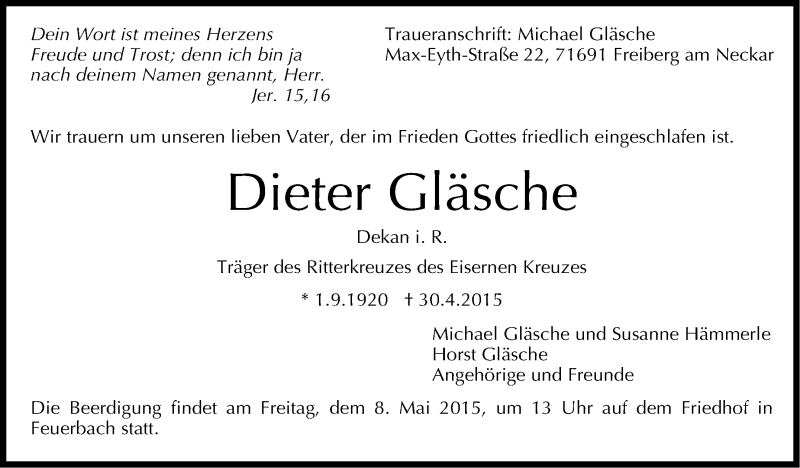 Dein Wort ist meines Herzens
Freude und Trost; denn ich bin ja
nach deinem Namen genannt, Herr.
Jer. 15,16

Traueranschrift: Michael Gläsche
Max-Eyth-Straße 22, 71691 Freiberg am Neckar

Wir trauern um unseren lieben Vater, der im Frieden Gottes friedlich eingeschlafen ist.

Dieter Gläsche

Dekan i. R.

Träger des Ritterkreuzes des Eisernen Kreuzes

* 1.9.1920 † 30.4.2015

Michael Gläsche und Susanne Hämmerle
Horst Gläsche
Angehörige und Freunde

Die Beerdigung findet am Freitag, dem 8. Mai 2015, um 13 Uhr auf dem Friedhof in Feuerbach statt.